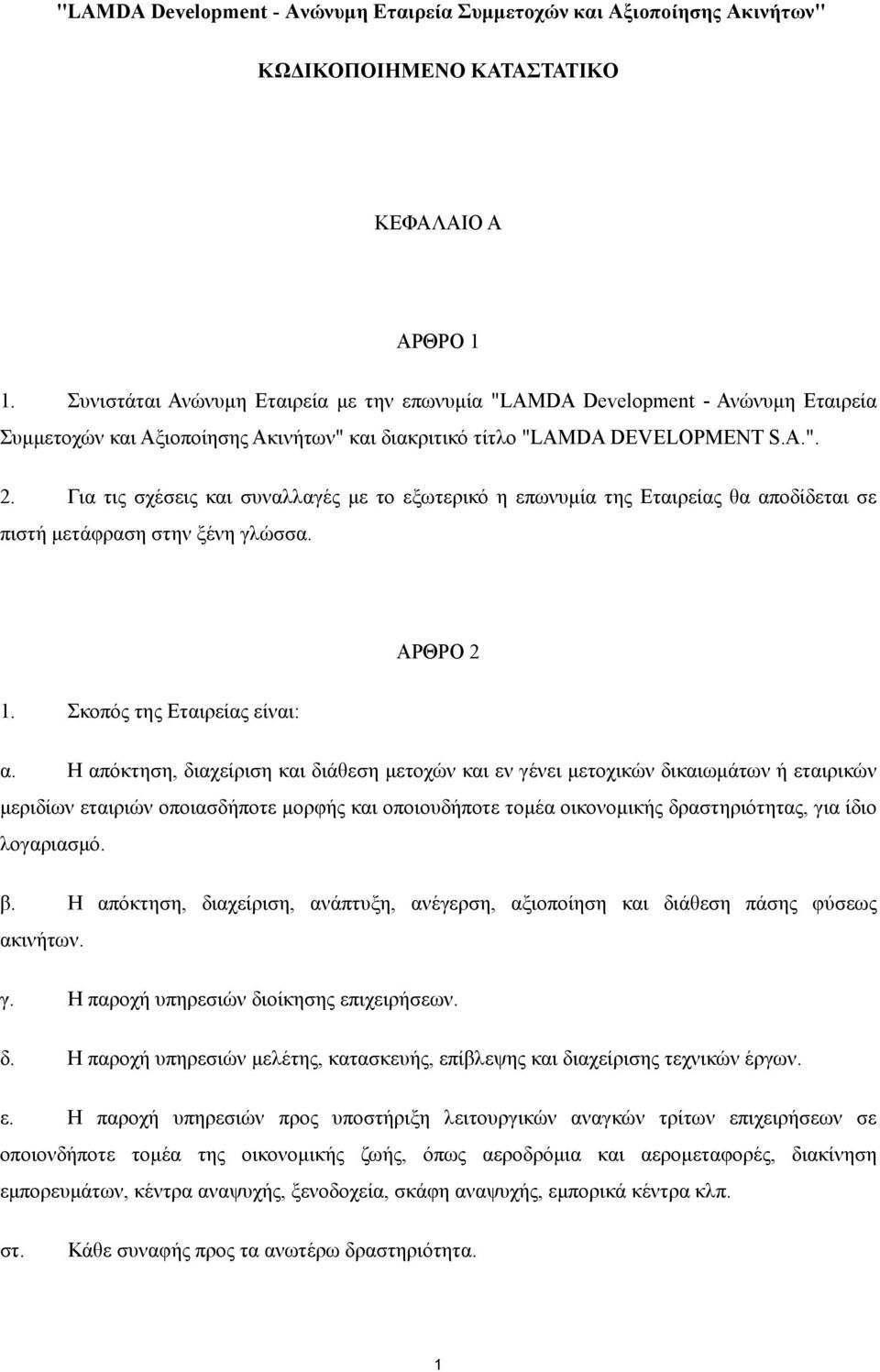 "LAMDA Development - Ανώνυμη Εταιρεία Συμμετοχών και Αξιοποίησης Ακινήτων"

ΚΩΔΙΚΟΠΟΙΗΜΕΝΟ ΚΑΤΑΣΤΑΤΙΚΟ

ΚΕΦΑΛΑΙΟ Α

ΑΡΘΡΟ 1

1. Συνιστάται Ανώνυμη Εταιρεία με την επωνυμία "LAMDA Development - Ανώνυμη Εταιρεία Συμμετοχών και Αξιοποίησης Ακινήτων" και διακριτικό τίτλο "LAMDA DEVELOPMENT S.A.".

2. Για τις σχέσεις και συναλλαγές με το εξωτερικό η επωνυμία της Εταιρείας θα αποδίδεται σε πιστή μετάφραση στην ξένη γλώσσα.

ΑΡΘΡΟ 2

1. Σκοπός της Εταιρείας είναι:

α. Η απόκτηση, διαχείριση και διάθεση μετοχών και εν γένει μετοχικών δικαιωμάτων ή εταιρικών μεριδίων εταιριών οποιασδήποτε μορφής και οποιουδήποτε τομέα οικονομικής δραστηριότητας, για ίδιο λογαριασμό.

β. Η απόκτηση, διαχείριση, ανάπτυξη, ανέγερση, αξιοποίηση και διάθεση πάσης φύσεως ακινήτων.

γ. Η παροχή υπηρεσιών διοίκησης επιχειρήσεων.

δ. Η παροχή υπηρεσιών μελέτης, κατασκευής, επίβλεψης και διαχείρισης τεχνικών έργων.

ε. Η παροχή υπηρεσιών προς υποστήριξη λειτουργικών αναγκών τρίτων επιχειρήσεων σε οποιονδήποτε τομέα της οικονομικής ζωής, όπως αεροδρόμια και αερομεταφορές, διακίνηση εμπορευμάτων, κέντρα αναψυχής, ξενοδοχεία, σκάφη αναψυχής, εμπορικά κέντρα κλπ.

στ. Κάθε συναφής προς τα ανωτέρω δραστηριότητα.

1